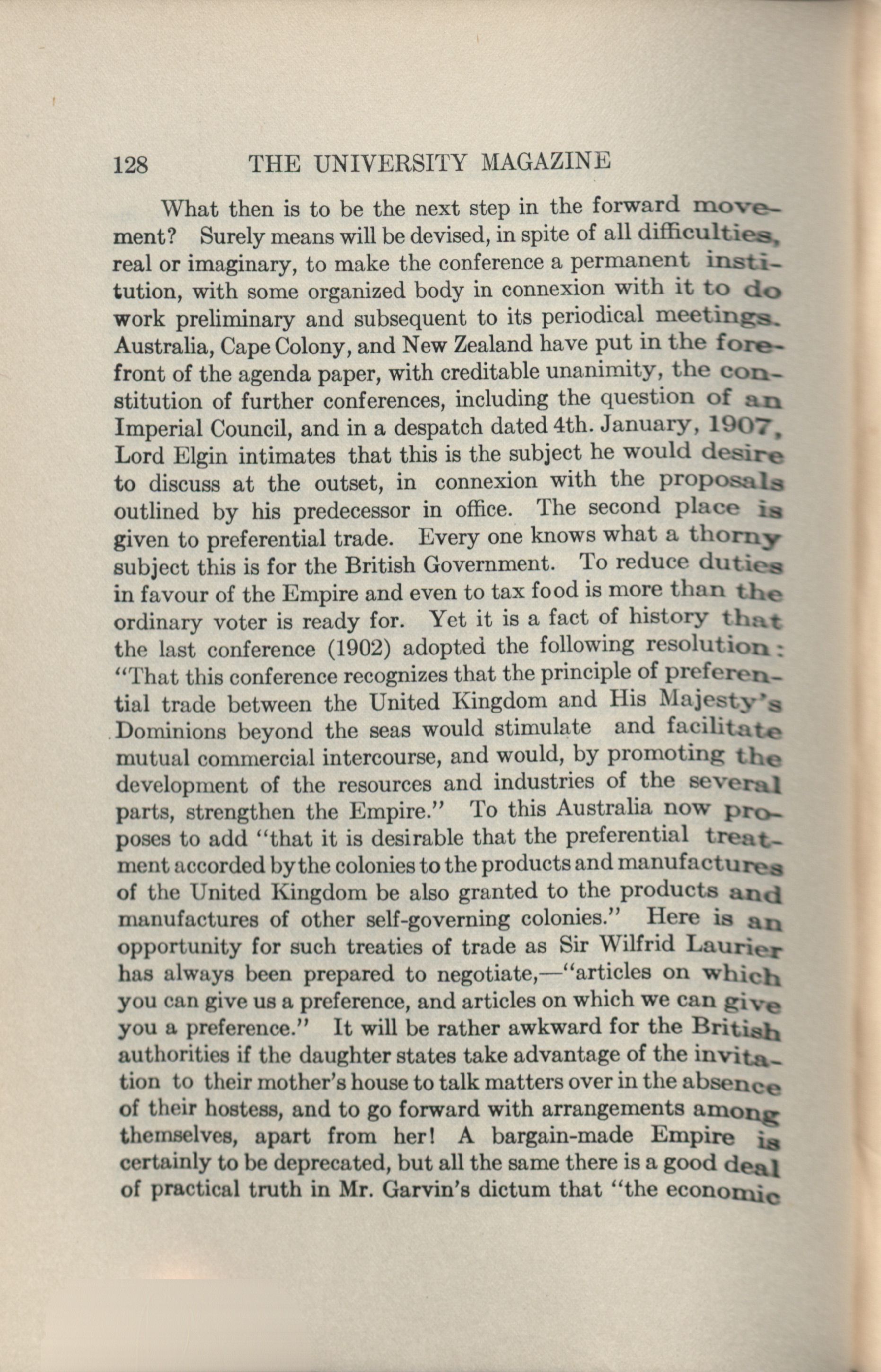 128 THE UNIVERSITY MAGAZINE

What then is to be the next step in the forward movement? Surely means will be devised, in spite of all difficulties, real or imaginary, to make the conference a permanent institution, with some organized body in connexion with it to do work preliminary and subsequent to its periodical meetings. Australia, Cape Colony, and New Zealand have put in the forefront of the agenda paper, with creditable unanimity, the constitution of further conferences, including the question of an Imperial Council, and in a despatch dated 4th. January, 1907, Lord Elgin intimates that this is the subject he would desire to discuss at the outset, in connexion with the proposals outlined by his predecessor in office. The second place is given to preferential trade. Every one knows what a thorny subject this is for the British Government. To reduce duties in favour of the Empire and even to tax food is more than the ordinary voter is ready for. Yet it is a fact of history that the last conference (1902) adopted the following resolution: "That this conference recognizes that the principle of preferential trade between the United Kingdom and His Majesty's Dominions beyond the seas would stimulate and facilitate mutual commercial intercourse, and would, by promoting the development of the resources and industries of the several parts, strengthen the Empire." To this Australia now proposes to add "that it is desirable that the preferential treatment accorded by the colonies to the products and manufactures of the United Kingdom be also granted to the products and manufactures of other self-governing colonies." Here is an opportunity for such treaties of trade as Sir Wilfrid Laurier has always been prepared to negotiate,—"articles on which you can give us a preference, and articles on which we can give you a preference." It will be rather awkward for the British authorities if the daughter states take advantage of the invitation to their mother's house to talk matters over in the absence of their hostess, and to go forward with arrangements among themselves, apart from her! A bargain-made Empire is certainly to be deprecated, but all the same there is a good deal of practical truth in Mr. Garvin's dictum that "the economic